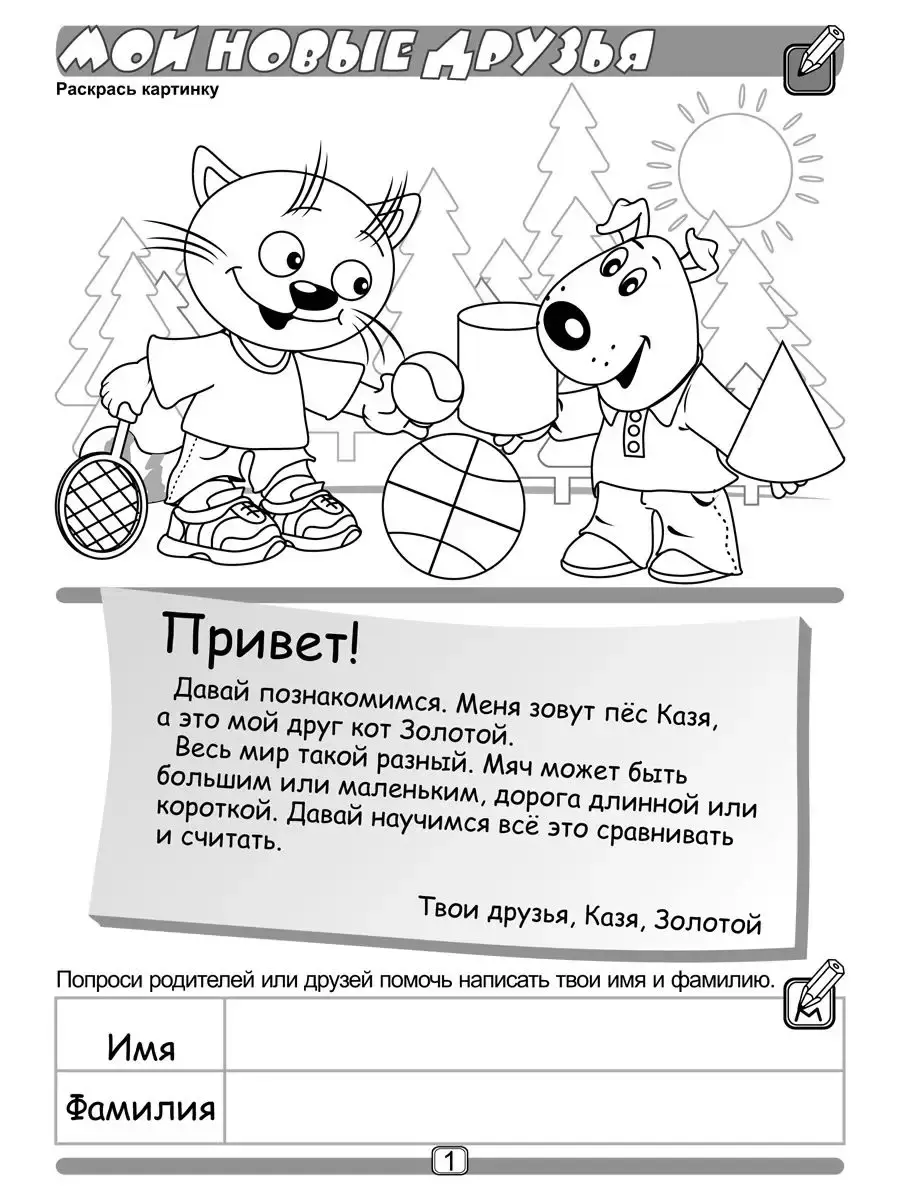 МОИ НОВЫЕ ДРУЗЬЯ

Раскрась картинку

Привет!

Давай познакомимся. Меня зовут пёс Казя, а это мой друг кот Золотой.

Весь мир такой разный. Мяч может быть большим или маленьким, дорога длинной или короткой. Давай научимся всё это сравнивать и считать.

Твои друзья, Казя, Золотой

Попроси родителей или друзей помочь написать твои имя и фамилию.

| Имя | |
|---|---|
| Фамилия | |

1